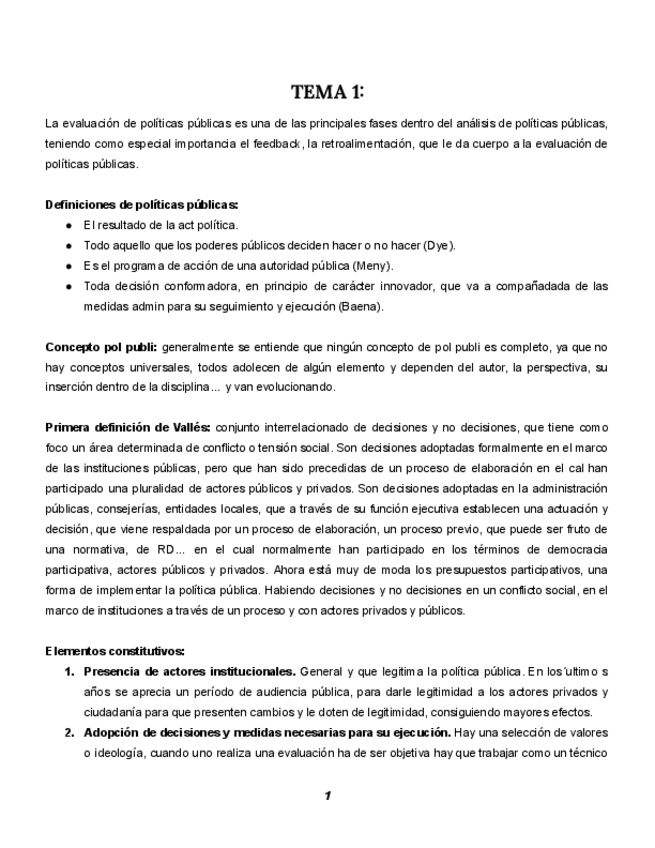 TEMA 1:

La evaluación de políticas públicas es una de las principales fases dentro del análisis de políticas públicas, teniendo como especial importancia el feedback, la retroalimentación, que le da cuerpo a la evaluación de políticas públicas.

Definiciones de políticas públicas:
● El resultado de la act política.
● Todo aquello que los poderes públicos deciden hacer o no hacer (Dye).
● Es el programa de acción de una autoridad pública (Meny).
● Toda decisión conformadora, en principio de carácter innovador, que va a compañadada de las medidas admin para su seguimiento y ejecución (Baena).

Concepto pol publi: generalmente se entiende que ningún concepto de pol publi es completo, ya que no hay conceptos universales, todos adolecen de algún elemento y dependen del autor, la perspectiva, su inserción dentro de la disciplina... y van evolucionando.

Primera definición de Vallés: conjunto interrelacionado de decisiones y no decisiones, que tiene como foco un área determinada de conflicto o tensión social. Son decisiones adoptadas formalmente en el marco de las instituciones públicas, pero que han sido precedidas de un proceso de elaboración en el cal han participado una pluralidad de actores públicos y privados. Son decisiones adoptadas en la administración públicas, consejerías, entidades locales, que a través de su función ejecutiva establecen una actuación y decisión, que viene respaldada por un proceso de elaboración, un proceso previo, que puede ser fruto de una normativa, de RD... en el cual normalmente han participado en los términos de democracia participativa, actores públicos y privados. Ahora está muy de moda los presupuestos participativos, una forma de implementar la política pública. Habiendo decisiones y no decisiones en un conflicto social, en el marco de instituciones a través de un proceso y con actores privados y públicos.

Elementos constitutivos:
1. Presencia de actores institucionales. General y que legitima la política pública. En los´ultimo s años se aprecia un período de audiencia pública, para darle legitimidad a los actores privados y ciudadanía para que presenten cambios y le doten de legitimidad, consiguiendo mayores efectos.
2. Adopción de decisiones y medidas necesarias para su ejecución. Hay una selección de valores o ideología, cuando uno realiza una evaluación ha de ser objetiva hay que trabajar como un técnico

1